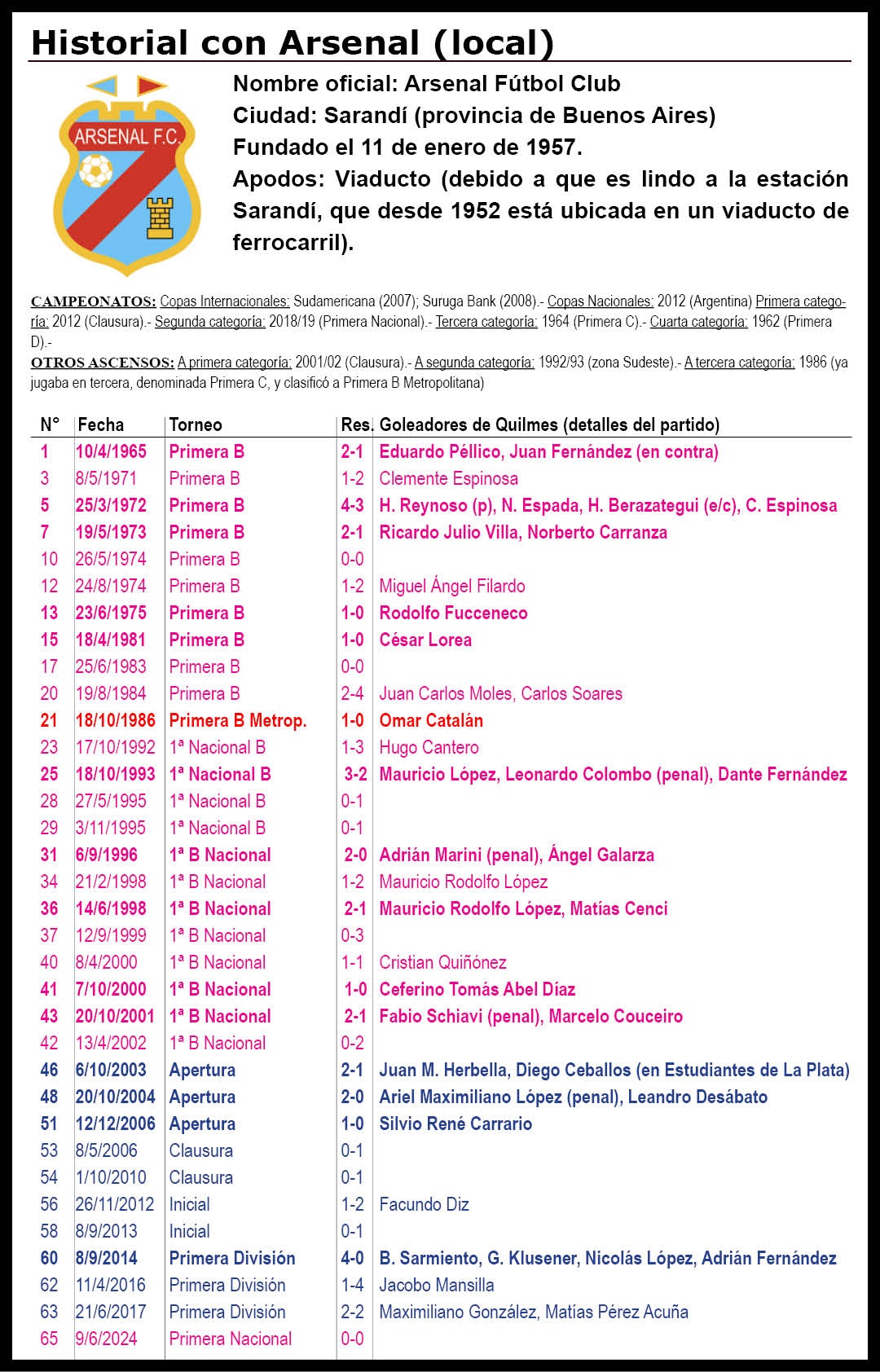 Historial con Arsenal (local)

ARSENAL F.C.

Nombre oficial: Arsenal Fútbol Club
Ciudad: Sarandí (provincia de Buenos Aires)
Fundado el 11 de enero de 1957.
Apodos: Viaducto (debido a que es lindo a la estación Sarandí, que desde 1952 está ubicada en un viaducto de ferrocarril).

CAMPEONATOS: Copas Internacionales: Sudamericana (2007); Suruga Bank (2008).- Copas Nacionales: 2012 (Argentina) Primera categoría: 2012 (Clausura).- Segunda categoría: 2018/19 (Primera Nacional).- Tercera categoría: 1964 (Primera C).- Cuarta categoría: 1962 (Primera D).-
OTROS ASCENSOS: A primera categoría: 2001/02 (Clausura).- A segunda categoría: 1992/93 (zona Sudeste).- A tercera categoría: 1986 (ya jugaba en tercera, denominada Primera C, y clasificó a Primera B Metropolitana)

| N° | Fecha | Torneo | Res. | Goleadores de Quilmes (detalles del partido) |
|---|---|---|---|---|
| 1 | 10/4/1965 | Primera B | 2-1 | Eduardo Péllico, Juan Fernández (en contra) |
| 3 | 8/5/1971 | Primera B | 1-2 | Clemente Espinosa |
| 5 | 25/3/1972 | Primera B | 4-3 | H. Reynoso (p), N. Espada, H. Berazategui (e/c), C. Espinosa |
| 7 | 19/5/1973 | Primera B | 2-1 | Ricardo Julio Villa, Norberto Carranza |
| 10 | 26/5/1974 | Primera B | 0-0 | |
| 12 | 24/8/1974 | Primera B | 1-2 | Miguel Ángel Filardo |
| 13 | 23/6/1975 | Primera B | 1-0 | Rodolfo Fucceneco |
| 15 | 18/4/1981 | Primera B | 1-0 | César Lorea |
| 17 | 25/6/1983 | Primera B | 0-0 | |
| 20 | 19/8/1984 | Primera B | 2-4 | Juan Carlos Moles, Carlos Soares |
| 21 | 18/10/1986 | Primera B Metrop. | 1-0 | Omar Catalán |
| 23 | 17/10/1992 | 1ª Nacional B | 1-3 | Hugo Cantero |
| 25 | 18/10/1993 | 1ª Nacional B | 3-2 | Mauricio López, Leonardo Colombo (penal), Dante Fernández |
| 28 | 27/5/1995 | 1ª Nacional B | 0-1 | |
| 29 | 3/11/1995 | 1ª Nacional B | 0-1 | |
| 31 | 6/9/1996 | 1ª B Nacional | 2-0 | Adrián Marini (penal), Ángel Galarza |
| 34 | 21/2/1998 | 1ª B Nacional | 1-2 | Mauricio Rodolfo López |
| 36 | 14/6/1998 | 1ª B Nacional | 2-1 | Mauricio Rodolfo López, Matías Cenci |
| 37 | 12/9/1999 | 1ª B Nacional | 0-3 | |
| 40 | 8/4/2000 | 1ª B Nacional | 1-1 | Cristian Quiñónez |
| 41 | 7/10/2000 | 1ª B Nacional | 1-0 | Ceferino Tomás Abel Díaz |
| 43 | 20/10/2001 | 1ª B Nacional | 2-1 | Fabio Schiavi (penal), Marcelo Couceiro |
| 42 | 13/4/2002 | 1ª B Nacional | 0-2 | |
| 46 | 6/10/2003 | Apertura | 2-1 | Juan M. Herbella, Diego Ceballos (en Estudiantes de La Plata) |
| 48 | 20/10/2004 | Apertura | 2-0 | Ariel Maximiliano López (penal), Leandro Desábato |
| 51 | 12/12/2006 | Apertura | 1-0 | Silvio René Carrario |
| 53 | 8/5/2006 | Clausura | 0-1 | |
| 54 | 1/10/2010 | Clausura | 0-1 | |
| 56 | 26/11/2012 | Inicial | 1-2 | Facundo Diz |
| 58 | 8/9/2013 | Inicial | 0-1 | |
| 60 | 8/9/2014 | Primera División | 4-0 | B. Sarmiento, G. Klusener, Nicolás López, Adrián Fernández |
| 62 | 11/4/2016 | Primera División | 1-4 | Jacobo Mansilla |
| 63 | 21/6/2017 | Primera División | 2-2 | Maximiliano González, Matías Pérez Acuña |
| 65 | 9/6/2024 | Primera Nacional | 0-0 | |